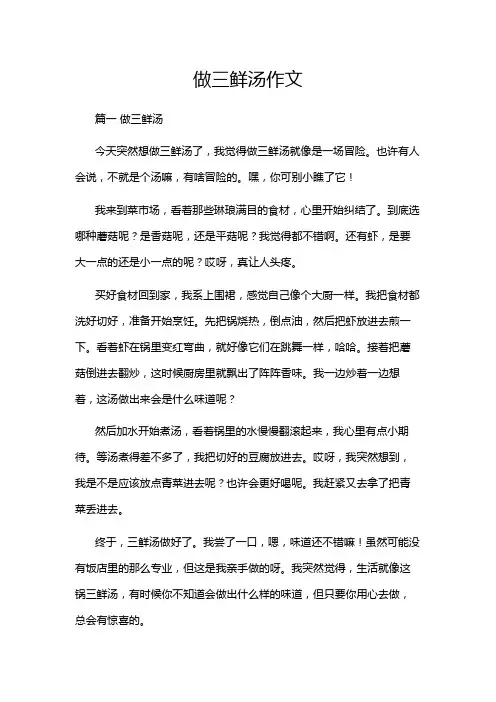 做三鲜汤作文

篇一 做三鲜汤

今天突然想做三鲜汤了，我觉得做三鲜汤就像是一场冒险。也许有人会说，不就是个汤嘛，有啥冒险的。嘿，你可别小瞧了它！

我来到菜市场，看着那些琳琅满目的食材，心里开始纠结了。到底选哪种蘑菇呢？是香菇呢，还是平菇呢？我觉得都不错啊。还有虾，是要大一点的还是小一点的呢？哎呀，真让人头疼。

买好食材回到家，我系上围裙，感觉自己像个大厨一样。我把食材都洗好切好，准备开始烹饪。先把锅烧热，倒点油，然后把虾放进去煎一下。看着虾在锅里变红弯曲，就好像它们在跳舞一样，哈哈。接着把蘑菇倒进去翻炒，这时候厨房里就飘出了阵阵香味。我一边炒着一边想着，这汤做出来会是什么味道呢？

然后加水开始煮汤，看着锅里的水慢慢翻滚起来，我心里有点小期待。等汤煮得差不多了，我把切好的豆腐放进去。哎呀，我突然想到，我是不是应该放点青菜进去呢？也许会更好喝呢。我赶紧又去拿了把青菜丢进去。

终于，三鲜汤做好了。我尝了一口，嗯，味道还不错嘛！虽然可能没有饭店里的那么专业，但这是我亲手做的呀。我突然觉得，生活就像这锅三鲜汤，有时候你不知道会做出什么样的味道，但只要你用心去做，总会有惊喜的。